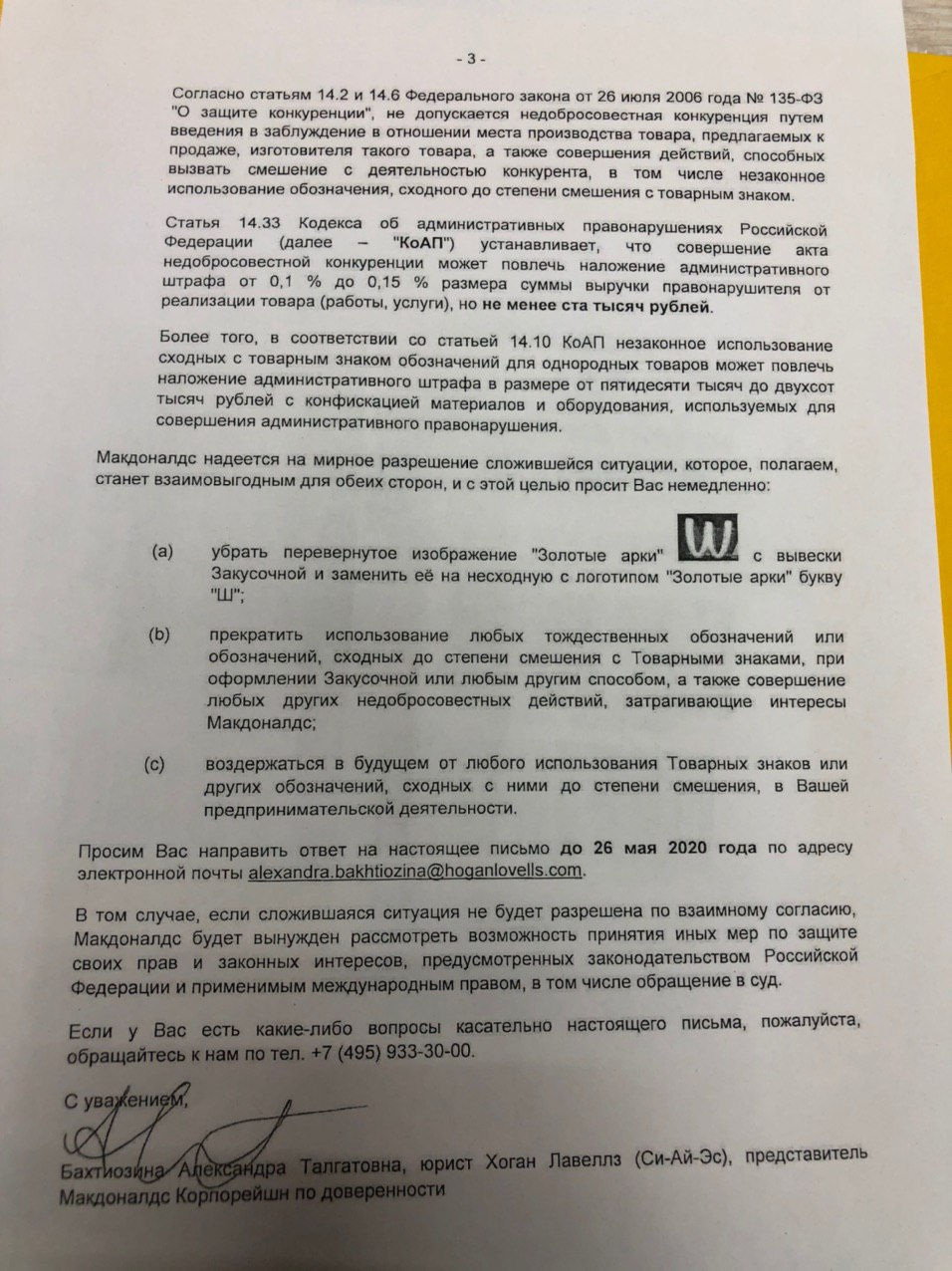 - 3 -

Согласно статьям 14.2 и 14.6 Федерального закона от 26 июля 2006 года № 135-ФЗ "О защите конкуренции", не допускается недобросовестная конкуренция путем введения в заблуждение в отношении места производства товара, предлагаемых к продаже, изготовителя такого товара, а также совершения действий, способных вызвать смешение с деятельностью конкурента, в том числе незаконное использование обозначения, сходного до степени смешения с товарным знаком.

Статья 14.33 Кодекса об административных правонарушениях Российской Федерации (далее – "КоАП") устанавливает, что совершение акта недобросовестной конкуренции может повлечь наложение административного штрафа от 0,1 % до 0,15 % размера суммы выручки правонарушителя от реализации товара (работы, услуги), но не менее ста тысяч рублей.

Более того, в соответствии со статьей 14.10 КоАП незаконное использование сходных с товарным знаком обозначений для однородных товаров может повлечь наложение административного штрафа в размере от пятидесяти тысяч до двухсот тысяч рублей с конфискацией материалов и оборудования, используемых для совершения административного правонарушения.

Макдоналдс надеется на мирное разрешение сложившейся ситуации, которое, полагаем, станет взаимовыгодным для обеих сторон, и с этой целью просит Вас немедленно:

(a) убрать перевернутое изображение "Золотые арки" Ш с вывески Закусочной и заменить её на несходную с логотипом "Золотые арки" букву "Ш";

(b) прекратить использование любых тождественных обозначений или обозначений, сходных до степени смешения с Товарными знаками, при оформлении Закусочной или любым другим способом, а также совершение любых других недобросовестных действий, затрагивающие интересы Макдоналдс;

(c) воздержаться в будущем от любого использования Товарных знаков или других обозначений, сходных с ними до степени смешения, в Вашей предпринимательской деятельности.

Просим Вас направить ответ на настоящее письмо до 26 мая 2020 года по адресу электронной почты alexandra.bakhtiozina@hoganlovells.com.

В том случае, если сложившаяся ситуация не будет разрешена по взаимному согласию, Макдоналдс будет вынужден рассмотреть возможность принятия иных мер по защите своих прав и законных интересов, предусмотренных законодательством Российской Федерации и применимым международным правом, в том числе обращение в суд.

Если у Вас есть какие-либо вопросы касательно настоящего письма, пожалуйста, обращайтесь к нам по тел. +7 (495) 933-30-00.

С уважением,

Бахтиозина Александра Талгатовна, юрист Хоган Лавеллз (Си-Ай-Эс), представитель Макдоналдс Корпорейшн по доверенности